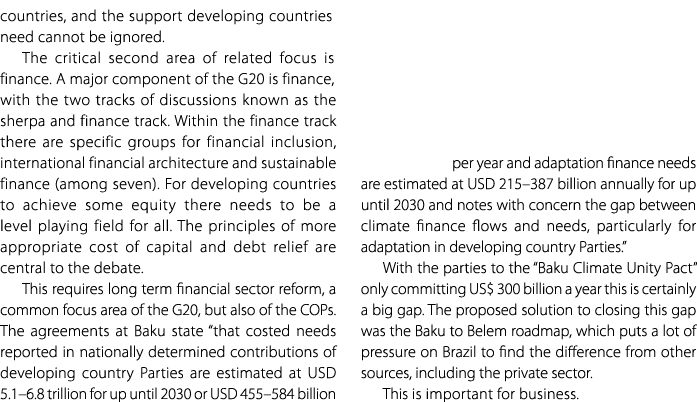 countries, and the support developing countries need cannot be ignored.

The critical second area of related focus is finance. A major component of the G20 is finance, with the two tracks of discussions known as the sherpa and finance track. Within the finance track there are specific groups for financial inclusion, international financial architecture and sustainable finance (among seven). For developing countries to achieve some equity there needs to be a level playing field for all. The principles of more appropriate cost of capital and debt relief are central to the debate.

This requires long term financial sector reform, a common focus area of the G20, but also of the COPs. The agreements at Baku state "that costed needs reported in nationally determined contributions of developing country Parties are estimated at USD 5.1–6.8 trillion for up until 2030 or USD 455–584 billion per year and adaptation finance needs are estimated at USD 215–387 billion annually for up until 2030 and notes with concern the gap between climate finance flows and needs, particularly for adaptation in developing country Parties."

With the parties to the "Baku Climate Unity Pact" only committing US$ 300 billion a year this is certainly a big gap. The proposed solution to closing this gap was the Baku to Belem roadmap, which puts a lot of pressure on Brazil to find the difference from other sources, including the private sector.

This is important for business.